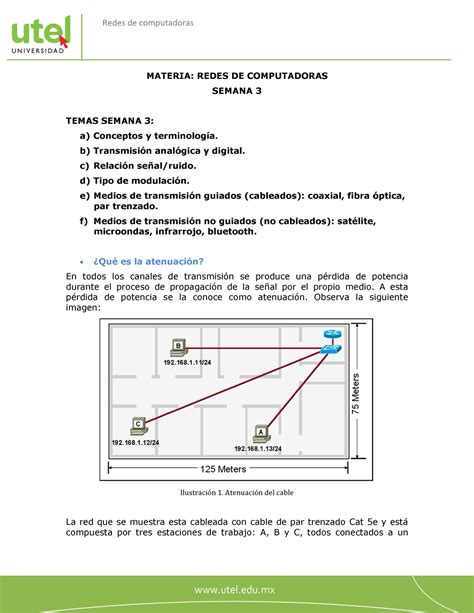 utel UNIVERSIDAD

Redes de computadoras

MATERIA: REDES DE COMPUTADORAS
SEMANA 3

TEMAS SEMANA 3:
a) Conceptos y terminología.
b) Transmisión analógica y digital.
c) Relación señal/ruido.
d) Tipo de modulación.
e) Medios de transmisión guiados (cableados): coaxial, fibra óptica, par trenzado.
f) Medios de transmisión no guiados (no cableados): satélite, microondas, infrarrojo, bluetooth.

• ¿Qué es la atenuación?

En todos los canales de transmisión se produce una pérdida de potencia durante el proceso de propagación de la señal por el propio medio. A esta pérdida de potencia se la conoce como atenuación. Observa la siguiente imagen:

B
192.168.1.11/24
C
192.168.1.12/24
A
192.168.1.13/24
75 Meters
125 Meters

Ilustración 1. Atenuación del cable

La red que se muestra esta cableada con cable de par trenzado Cat 5e y está compuesta por tres estaciones de trabajo: A, B y C, todos conectados a un

www.utel.edu.mx